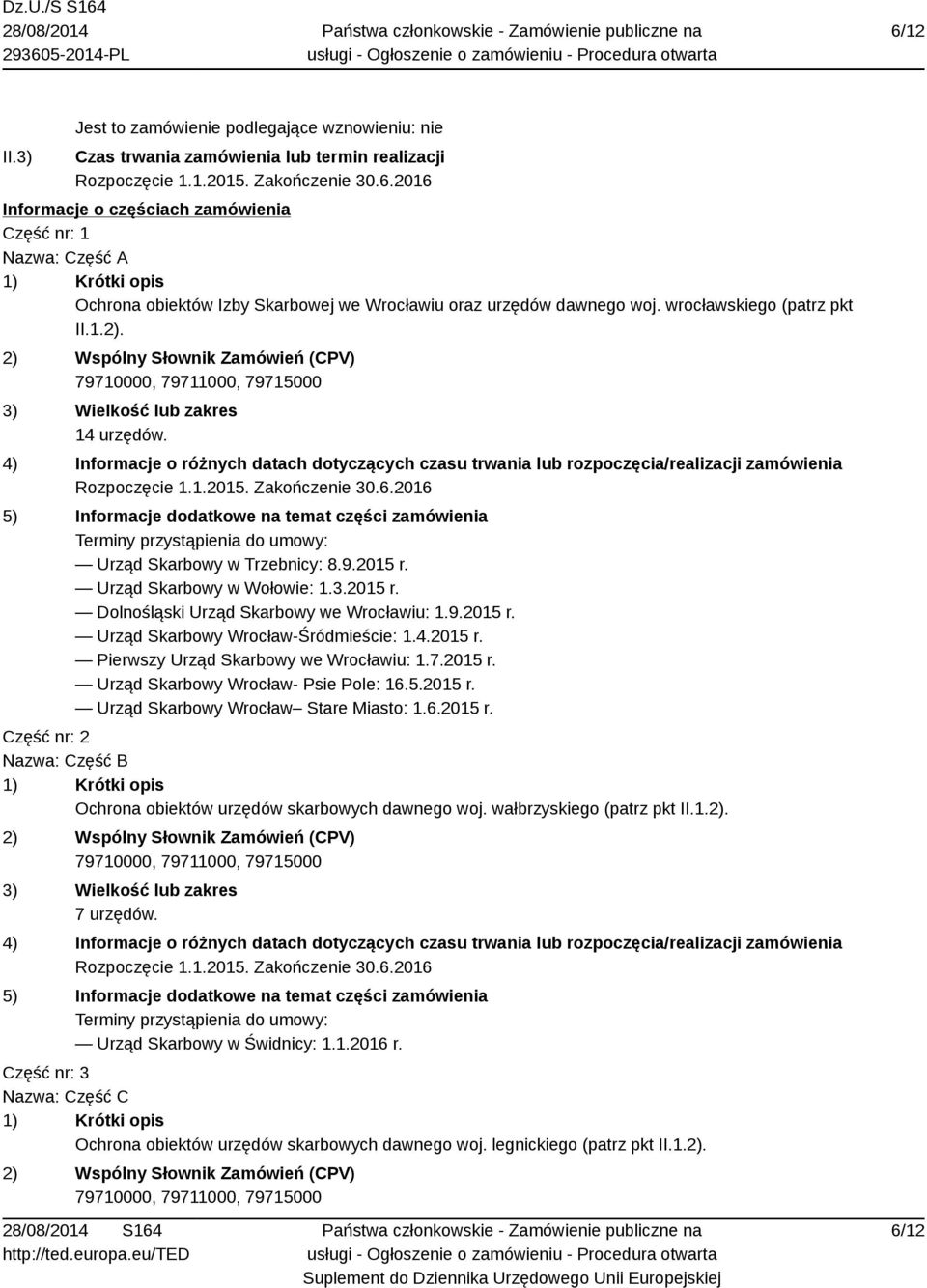 Dz.U./S S164
28/08/2014
293605-2014-PL

Państwa członkowskie - Zamówienie publiczne na usługi - Ogłoszenie o zamówieniu - Procedura otwarta

6/12

Jest to zamówienie podlegające wznowieniu: nie

II.3) Czas trwania zamówienia lub termin realizacji
Rozpoczęcie 1.1.2015. Zakończenie 30.6.2016

Informacje o częściach zamówienia

Część nr: 1
Nazwa: Część A

1) Krótki opis
Ochrona obiektów Izby Skarbowej we Wrocławiu oraz urzędów dawnego woj. wrocławskiego (patrz pkt II.1.2).

2) Wspólny Słownik Zamówień (CPV)
79710000, 79711000, 79715000

3) Wielkość lub zakres
14 urzędów.

4) Informacje o różnych datach dotyczących czasu trwania lub rozpoczęcia/realizacji zamówienia
Rozpoczęcie 1.1.2015. Zakończenie 30.6.2016

5) Informacje dodatkowe na temat części zamówienia
Terminy przystąpienia do umowy:
— Urząd Skarbowy w Trzebnicy: 8.9.2015 r.
— Urząd Skarbowy w Wołowie: 1.3.2015 r.
— Dolnośląski Urząd Skarbowy we Wrocławiu: 1.9.2015 r.
— Urząd Skarbowy Wrocław-Śródmieście: 1.4.2015 r.
— Pierwszy Urząd Skarbowy we Wrocławiu: 1.7.2015 r.
— Urząd Skarbowy Wrocław- Psie Pole: 16.5.2015 r.
— Urząd Skarbowy Wrocław– Stare Miasto: 1.6.2015 r.

Część nr: 2
Nazwa: Część B

1) Krótki opis
Ochrona obiektów urzędów skarbowych dawnego woj. wałbrzyskiego (patrz pkt II.1.2).

2) Wspólny Słownik Zamówień (CPV)
79710000, 79711000, 79715000

3) Wielkość lub zakres
7 urzędów.

4) Informacje o różnych datach dotyczących czasu trwania lub rozpoczęcia/realizacji zamówienia
Rozpoczęcie 1.1.2015. Zakończenie 30.6.2016

5) Informacje dodatkowe na temat części zamówienia
Terminy przystąpienia do umowy:
— Urząd Skarbowy w Świdnicy: 1.1.2016 r.

Część nr: 3
Nazwa: Część C

1) Krótki opis
Ochrona obiektów urzędów skarbowych dawnego woj. legnickiego (patrz pkt II.1.2).

2) Wspólny Słownik Zamówień (CPV)
79710000, 79711000, 79715000

28/08/2014 S164
http://ted.europa.eu/TED

Państwa członkowskie - Zamówienie publiczne na usługi - Ogłoszenie o zamówieniu - Procedura otwarta
Suplement do Dziennika Urzędowego Unii Europejskiej

6/12